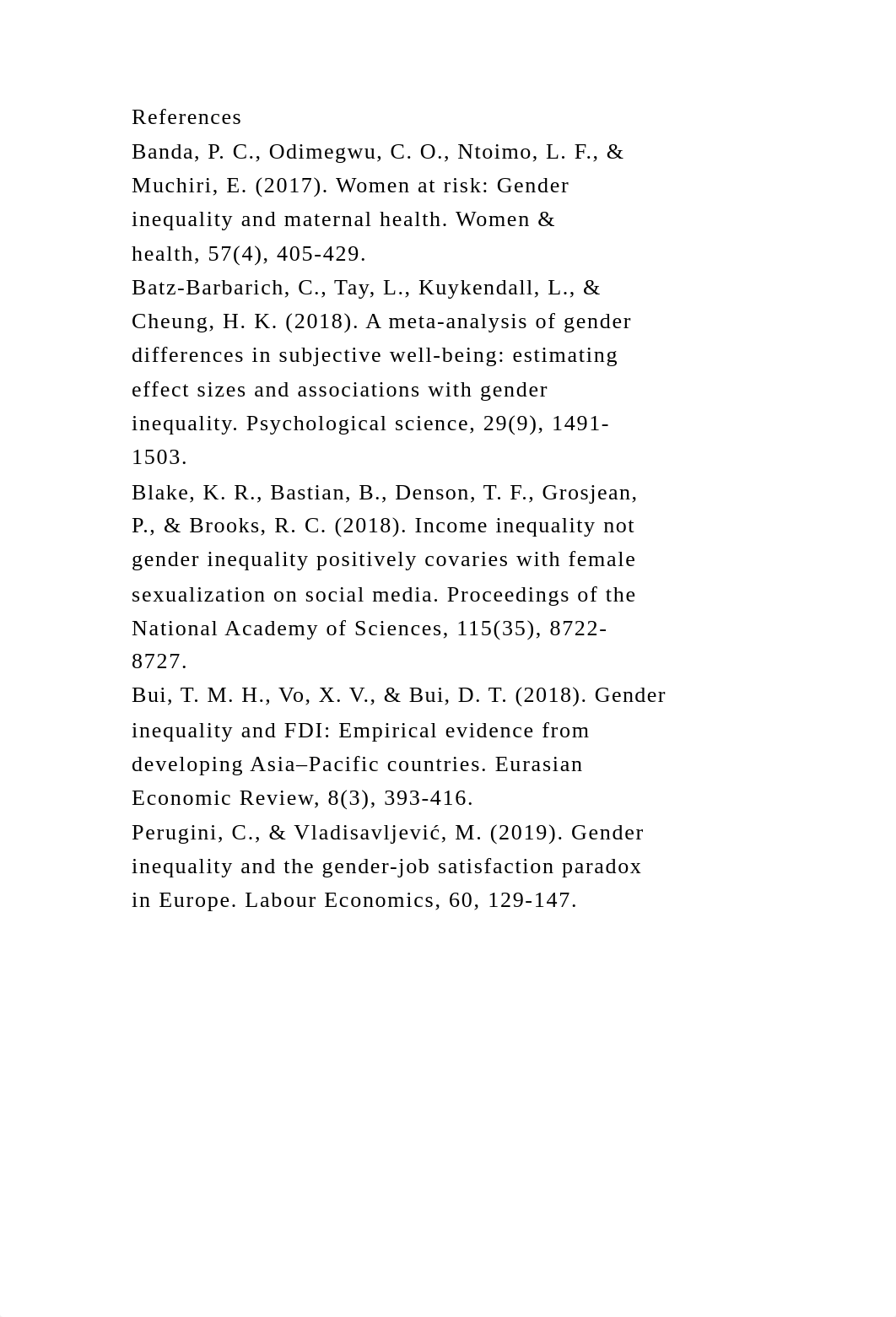 References

Banda, P. C., Odimegwu, C. O., Ntoimo, L. F., & Muchiri, E. (2017). Women at risk: Gender inequality and maternal health. Women & health, 57(4), 405-429.

Batz-Barbarich, C., Tay, L., Kuykendall, L., & Cheung, H. K. (2018). A meta-analysis of gender differences in subjective well-being: estimating effect sizes and associations with gender inequality. Psychological science, 29(9), 1491-1503.

Blake, K. R., Bastian, B., Denson, T. F., Grosjean, P., & Brooks, R. C. (2018). Income inequality not gender inequality positively covaries with female sexualization on social media. Proceedings of the National Academy of Sciences, 115(35), 8722-8727.

Bui, T. M. H., Vo, X. V., & Bui, D. T. (2018). Gender inequality and FDI: Empirical evidence from developing Asia–Pacific countries. Eurasian Economic Review, 8(3), 393-416.

Perugini, C., & Vladisavljević, M. (2019). Gender inequality and the gender-job satisfaction paradox in Europe. Labour Economics, 60, 129-147.